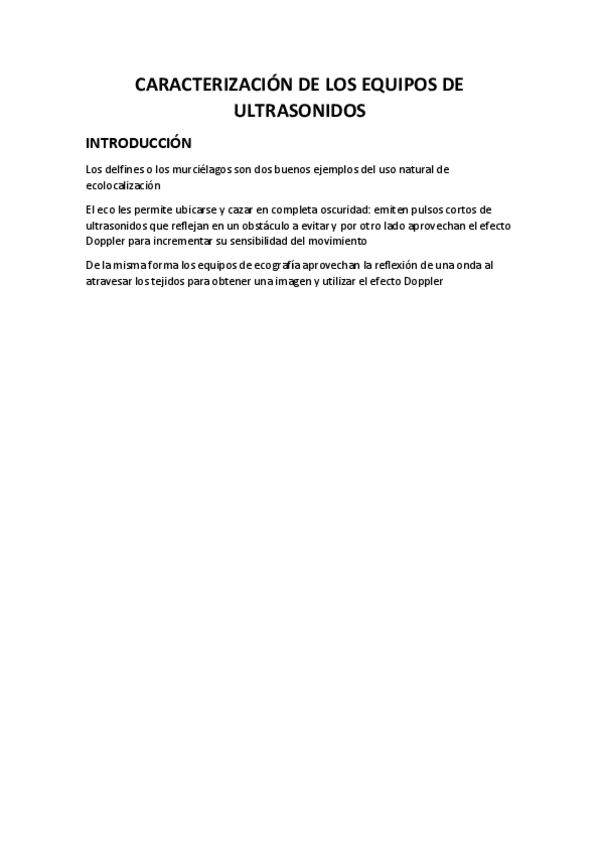 CARACTERIZACIÓN DE LOS EQUIPOS DE ULTRASONIDOS

INTRODUCCIÓN

Los delfines o los murciélagos son dos buenos ejemplos del uso natural de ecolocalización

El eco les permite ubicarse y cazar en completa oscuridad: emiten pulsos cortos de ultrasonidos que reflejan en un obstáculo a evitar y por otro lado aprovechan el efecto Doppler para incrementar su sensibilidad del movimiento

De la misma forma los equipos de ecografía aprovechan la reflexión de una onda al atravesar los tejidos para obtener una imagen y utilizar el efecto Doppler